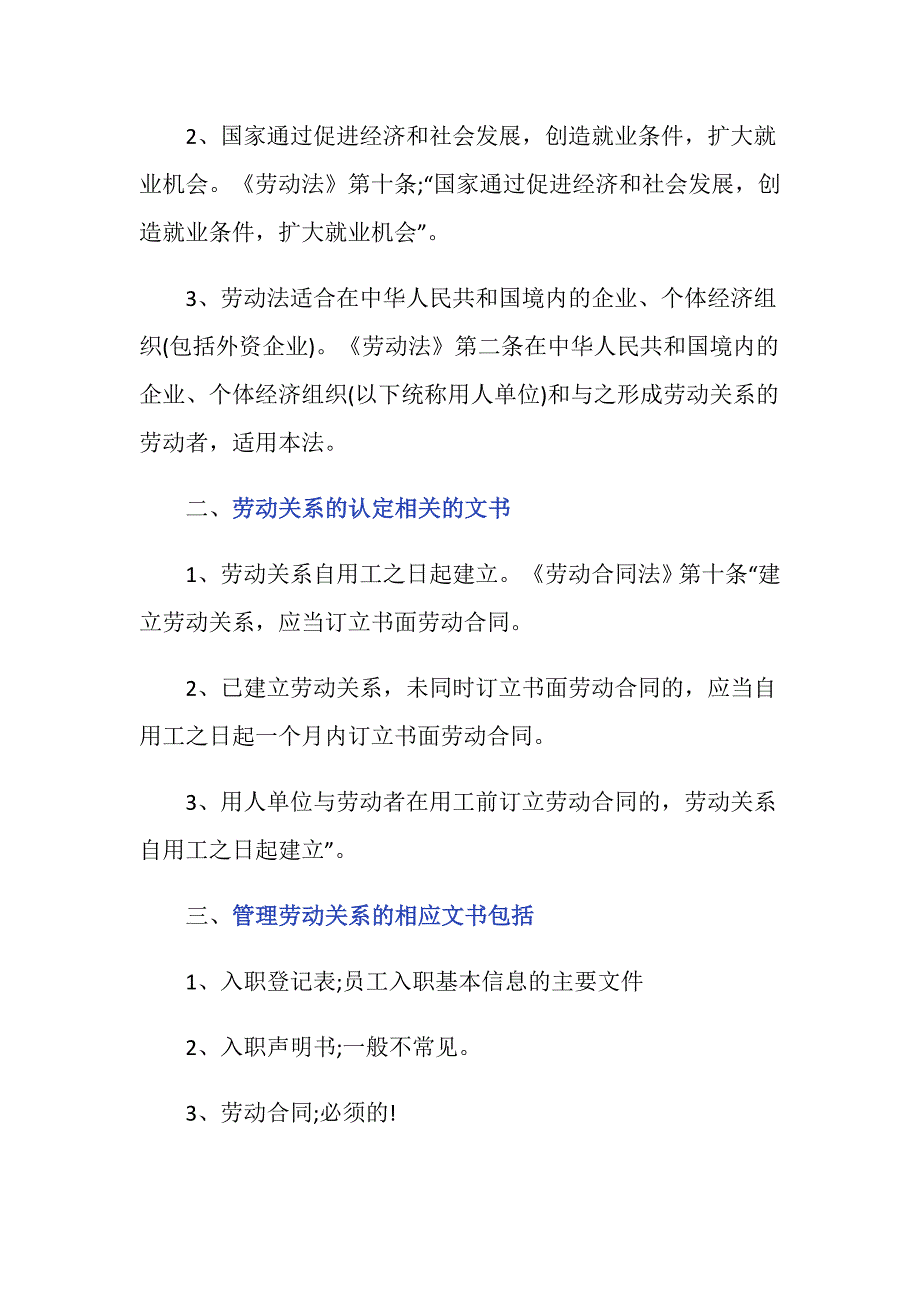 2、国家通过促进经济和社会发展，创造就业条件，扩大就业机会。《劳动法》第十条;“国家通过促进经济和社会发展，创造就业条件，扩大就业机会”。

3、劳动法适合在中华人民共和国境内的企业、个体经济组织(包括外资企业)。《劳动法》第二条在中华人民共和国境内的企业、个体经济组织(以下统称用人单位)和与之形成劳动关系的劳动者，适用本法。

二、劳动关系的认定相关的文书

1、劳动关系自用工之日起建立。《劳动合同法》第十条“建立劳动关系，应当订立书面劳动合同。

2、已建立劳动关系，未同时订立书面劳动合同的，应当自用工之日起一个月内订立书面劳动合同。

3、用人单位与劳动者在用工前订立劳动合同的，劳动关系自用工之日起建立”。

三、管理劳动关系的相应文书包括

1、入职登记表;员工入职基本信息的主要文件

2、入职声明书;一般不常见。

3、劳动合同;必须的!